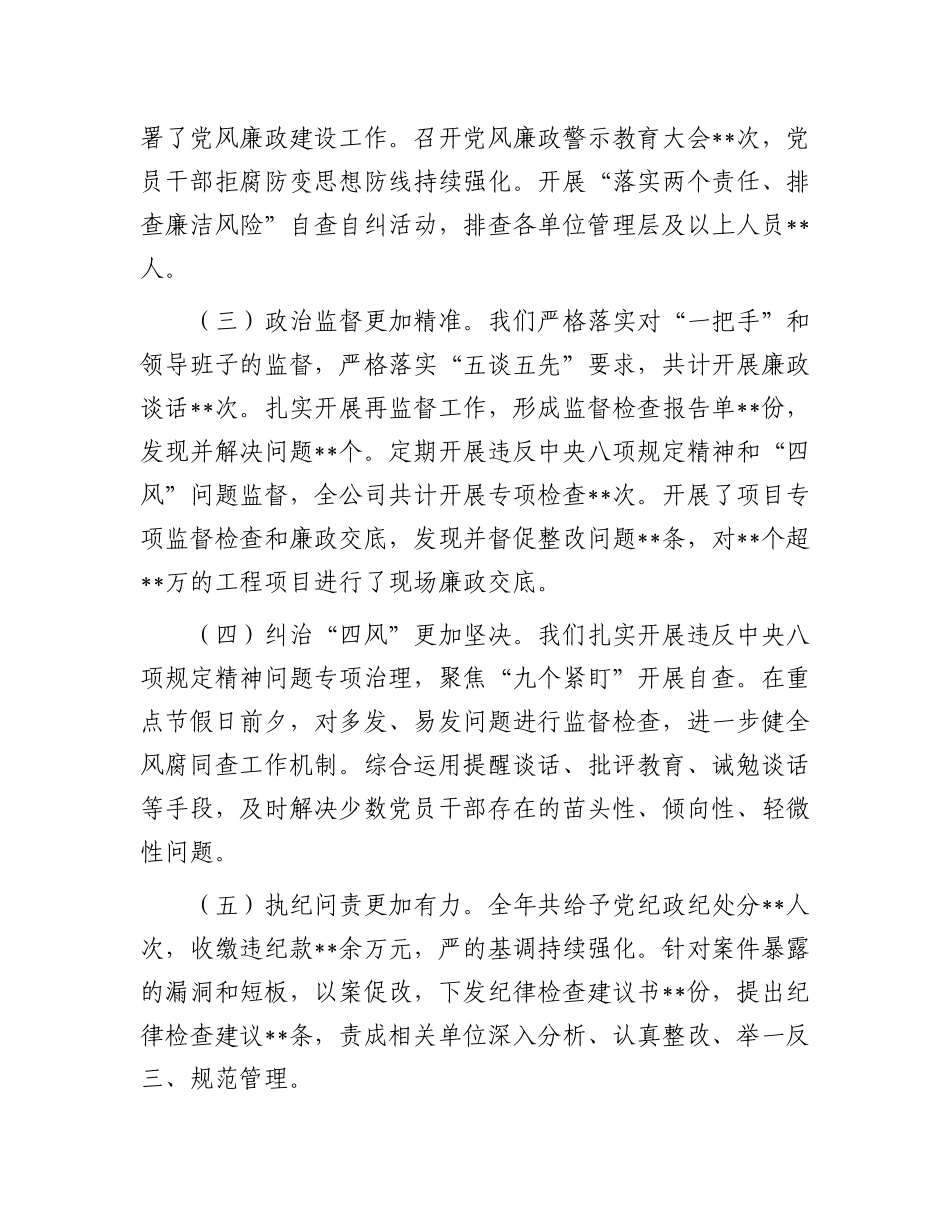 署了党风廉政建设工作。召开党风廉政警示教育大会**次，党员干部拒腐防变思想防线持续强化。开展“落实两个责任、排查廉洁风险”自查自纠活动，排查各单位管理层及以上人员**人。

（三）政治监督更加精准。我们严格落实对“一把手”和领导班子的监督，严格落实“五谈五先”要求，共计开展廉政谈话**次。扎实开展再监督工作，形成监督检查报告单**份，发现并解决问题**个。定期开展违反中央八项规定精神和“四风”问题监督，全公司共计开展专项检查**次。开展了项目专项监督检查和廉政交底，发现并督促整改问题**条，对**个超**万的工程项目进行了现场廉政交底。

（四）纠治“四风”更加坚决。我们扎实开展违反中央八项规定精神问题专项治理，聚焦“九个紧盯”开展自查。在重点节假日前夕，对多发、易发问题进行监督检查，进一步健全风腐同查工作机制。综合运用提醒谈话、批评教育、诫勉谈话等手段，及时解决少数党员干部存在的苗头性、倾向性、轻微性问题。

（五）执纪问责更加有力。全年共给予党纪政纪处分**人次，收缴违纪款**余万元，严的基调持续强化。针对案件暴露的漏洞和短板，以案促改，下发纪律检查建议书**份，提出纪律检查建议**条，责成相关单位深入分析、认真整改、举一反三、规范管理。